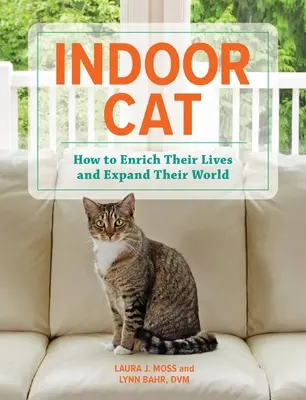 INDOOR CAT

How to Enrich Their Lives and Expand Their World

LAURA J. MOSS and LYNN BAHR, DVM